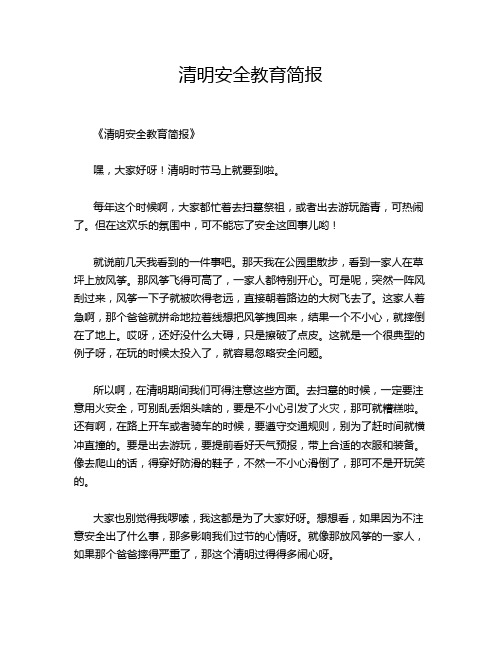 清明安全教育简报

《清明安全教育简报》

嘿，大家好呀！清明时节马上就要到啦。

每年这个时候啊，大家都忙着去扫墓祭祖，或者出去游玩踏青，可热闹了。但在这欢乐的氛围中，可不能忘了安全这回事儿哟！

就说前几天我看到的一件事吧。那天我在公园里散步，看到一家人在草坪上放风筝。那风筝飞得可高了，一家人都特别开心。可是呢，突然一阵风刮过来，风筝一下子就被吹得老远，直接朝着路边的大树飞去了。这家人着急啊，那个爸爸就拼命地拉着线想把风筝拽回来，结果一个不小心，就摔倒在了地上。哎呀，还好没什么大碍，只是擦破了点皮。这就是一个很典型的例子呀，在玩的时候太投入了，就容易忽略安全问题。

所以啊，在清明期间我们可得注意这些方面。去扫墓的时候，一定要注意用火安全，可别乱丢烟头啥的，要是不小心引发了火灾，那可就糟糕啦。还有啊，在路上开车或者骑车的时候，要遵守交通规则，别为了赶时间就横冲直撞的。要是出去游玩，要提前看好天气预报，带上合适的衣服和装备。像去爬山的话，得穿好防滑的鞋子，不然一不小心滑倒了，那可不是开玩笑的。

大家也别觉得我啰嗦，我这都是为了大家好呀。想想看，如果因为不注意安全出了什么事，那多影响我们过节的心情呀。就像那放风筝的一家人，如果那个爸爸摔得严重了，那这个清明过得得多闹心呀。